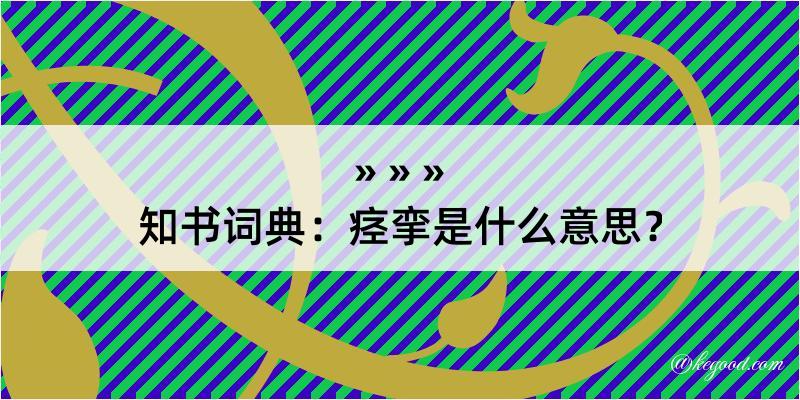 » » »
知书词典：痉挛是什么意思？

@kegood.com